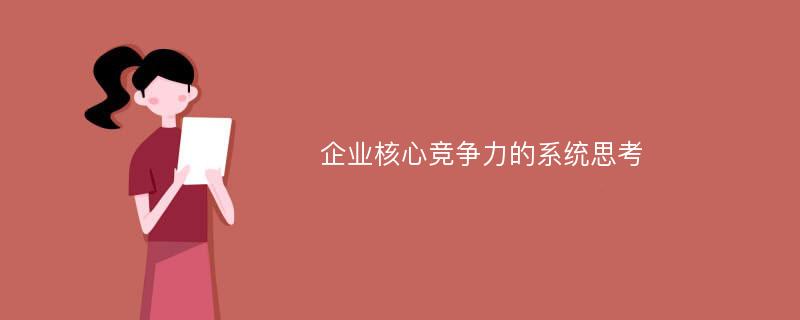 企业核心竞争力的系统思考